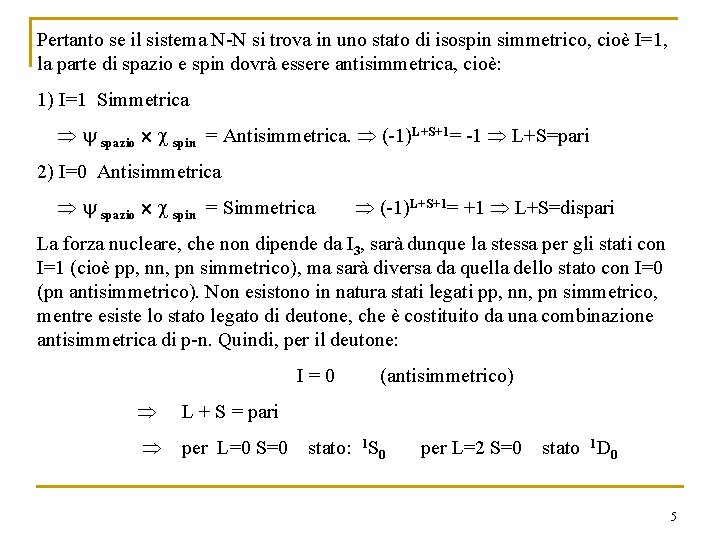 Pertanto se il sistema N-N si trova in uno stato di isospin simmetrico, cioè I=1, la parte di spazio e spin dovrà essere antisimmetrica, cioè:

1) I=1 Simmetrica

$\Rightarrow \psi_{spazio} \times \chi_{spin}$ = Antisimmetrica. $\Rightarrow (-1)^{L+S+1} = -1 \Rightarrow$ L+S=pari

2) I=0 Antisimmetrica

$\Rightarrow \psi_{spazio} \times \chi_{spin}$ = Simmetrica $\Rightarrow (-1)^{L+S+1} = +1 \Rightarrow$ L+S=dispari

La forza nucleare, che non dipende da $I_3$, sarà dunque la stessa per gli stati con I=1 (cioè pp, nn, pn simmetrico), ma sarà diversa da quella dello stato con I=0 (pn antisimmetrico). Non esistono in natura stati legati pp, nn, pn simmetrico, mentre esiste lo stato legato di deutone, che è costituito da una combinazione antisimmetrica di p-n. Quindi, per il deutone:

I = 0 (antisimmetrico)

$\Rightarrow$ L + S = pari

$\Rightarrow$ per L=0 S=0 stato: $^1S_0$ per L=2 S=0 stato $^1D_0$

5